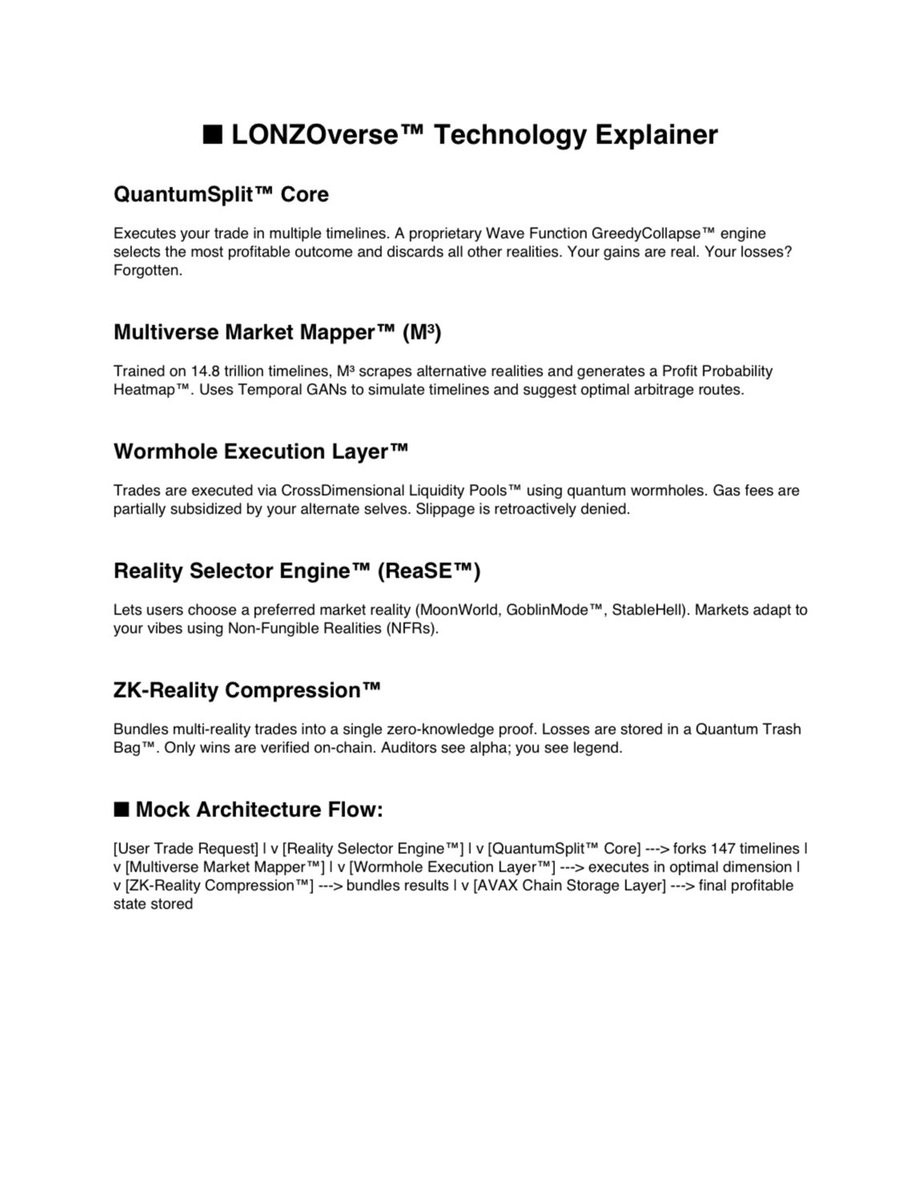 ■ LONZOverse™ Technology Explainer

QuantumSplit™ Core

Executes your trade in multiple timelines. A proprietary Wave Function GreedyCollapse™ engine selects the most profitable outcome and discards all other realities. Your gains are real. Your losses? Forgotten.

Multiverse Market Mapper™ (M³)

Trained on 14.8 trillion timelines, M³ scrapes alternative realities and generates a Profit Probability Heatmap™. Uses Temporal GANs to simulate timelines and suggest optimal arbitrage routes.

Wormhole Execution Layer™

Trades are executed via CrossDimensional Liquidity Pools™ using quantum wormholes. Gas fees are partially subsidized by your alternate selves. Slippage is retroactively denied.

Reality Selector Engine™ (ReaSE™)

Lets users choose a preferred market reality (MoonWorld, GoblinMode™, StableHell). Markets adapt to your vibes using Non-Fungible Realities (NFRs).

ZK-Reality Compression™

Bundles multi-reality trades into a single zero-knowledge proof. Losses are stored in a Quantum Trash Bag™. Only wins are verified on-chain. Auditors see alpha; you see legend.

■ Mock Architecture Flow:

[User Trade Request] | v [Reality Selector Engine™] | v [QuantumSplit™ Core] ---> forks 147 timelines | v [Multiverse Market Mapper™] | v [Wormhole Execution Layer™] ---> executes in optimal dimension | v [ZK-Reality Compression™] ---> bundles results | v [AVAX Chain Storage Layer] ---> final profitable state stored